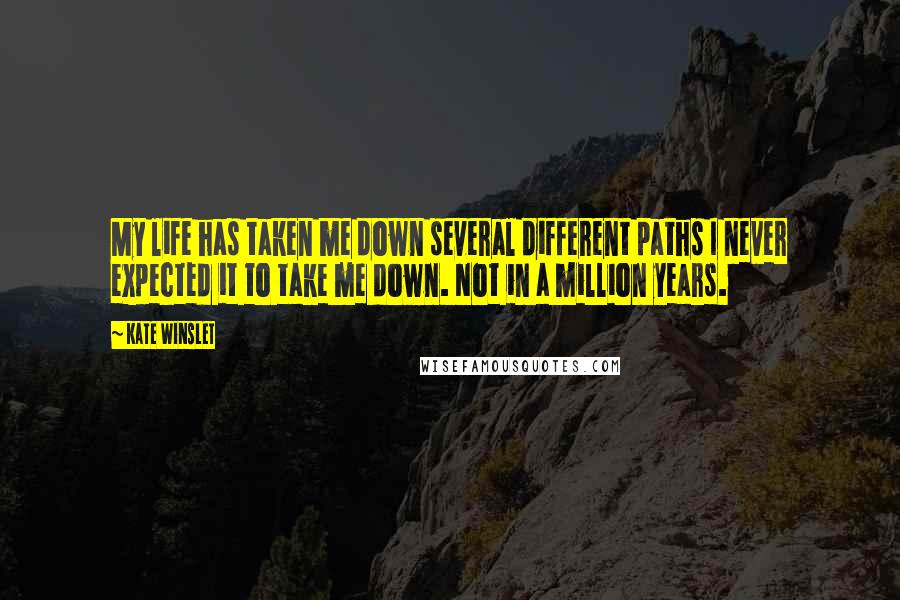 MY LIFE HAS TAKEN ME DOWN SEVERAL DIFFERENT PATHS I NEVER EXPECTED IT TO TAKE ME DOWN. NOT IN A MILLION YEARS.

~ KATE WINSLET

WISEFAMOUSQUOTES.COM